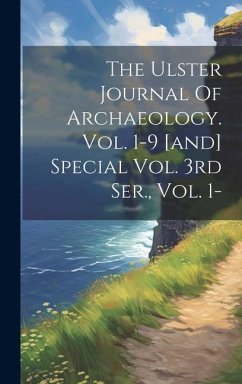 The Ulster Journal Of Archaeology. Vol. 1-9 [and] Special Vol. 3rd Ser., Vol. 1-